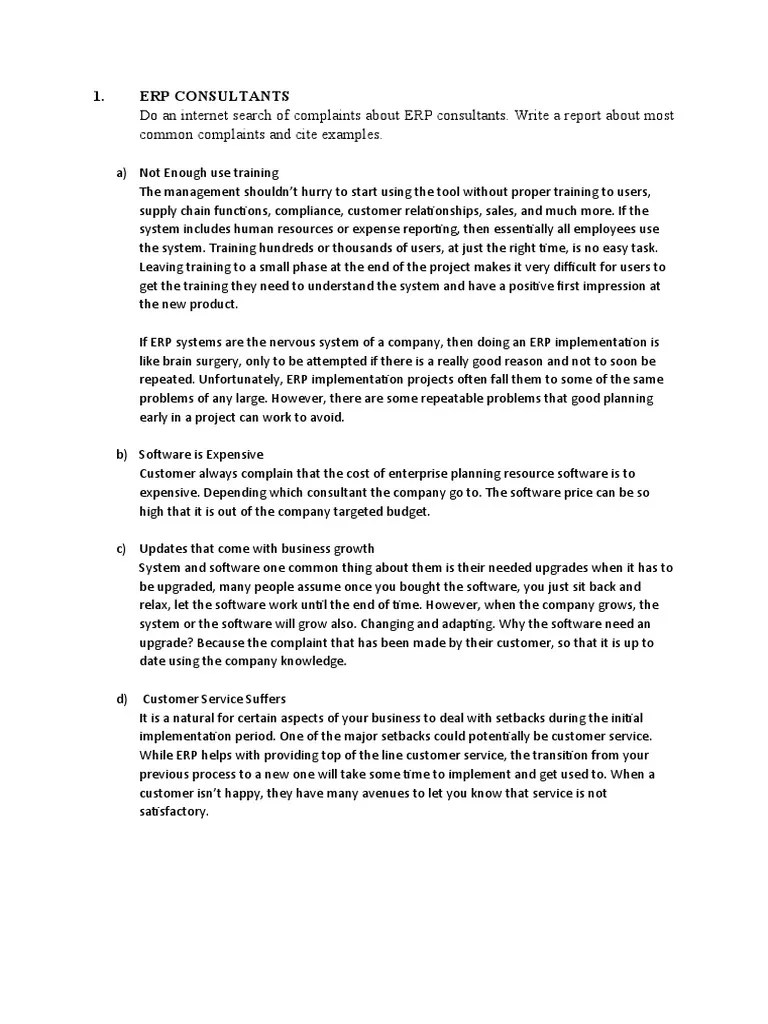 1. ERP CONSULTANTS
Do an internet search of complaints about ERP consultants. Write a report about most common complaints and cite examples.

a) Not Enough use training
The management shouldn't hurry to start using the tool without proper training to users, supply chain functions, compliance, customer relationships, sales, and much more. If the system includes human resources or expense reporting, then essentially all employees use the system. Training hundreds or thousands of users, at just the right time, is no easy task. Leaving training to a small phase at the end of the project makes it very difficult for users to get the training they need to understand the system and have a positive first impression at the new product.

If ERP systems are the nervous system of a company, then doing an ERP implementation is like brain surgery, only to be attempted if there is a really good reason and not to soon be repeated. Unfortunately, ERP implementation projects often fall them to some of the same problems of any large. However, there are some repeatable problems that good planning early in a project can work to avoid.

b) Software is Expensive
Customer always complain that the cost of enterprise planning resource software is to expensive. Depending which consultant the company go to. The software price can be so high that it is out of the company targeted budget.

c) Updates that come with business growth
System and software one common thing about them is their needed upgrades when it has to be upgraded, many people assume once you bought the software, you just sit back and relax, let the software work until the end of time. However, when the company grows, the system or the software will grow also. Changing and adapting. Why the software need an upgrade? Because the complaint that has been made by their customer, so that it is up to date using the company knowledge.

d) Customer Service Suffers
It is a natural for certain aspects of your business to deal with setbacks during the initial implementation period. One of the major setbacks could potentially be customer service. While ERP helps with providing top of the line customer service, the transition from your previous process to a new one will take some time to implement and get used to. When a customer isn't happy, they have many avenues to let you know that service is not satisfactory.